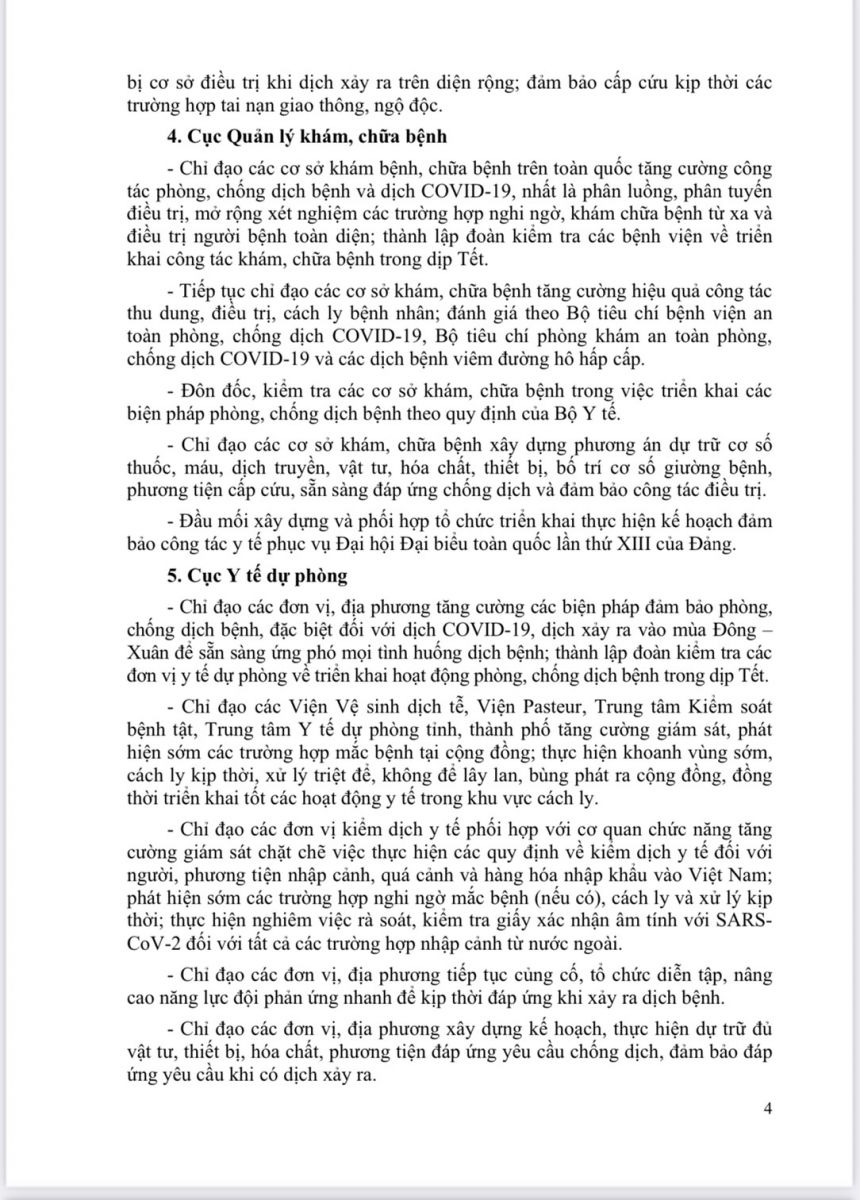 bị cơ sở điều trị khi dịch xảy ra trên diện rộng; đảm bảo cấp cứu kịp thời các trường hợp tai nạn giao thông, ngộ độc.

4. Cục Quản lý khám, chữa bệnh

- Chỉ đạo các cơ sở khám bệnh, chữa bệnh trên toàn quốc tăng cường công tác phòng, chống dịch bệnh và dịch COVID-19, nhất là phân luồng, phân tuyến điều trị, mở rộng xét nghiệm các trường hợp nghi ngờ, khám chữa bệnh từ xa và điều trị người bệnh toàn diện; thành lập đoàn kiểm tra các bệnh viện về triển khai công tác khám, chữa bệnh trong dịp Tết.

- Tiếp tục chỉ đạo các cơ sở khám, chữa bệnh tăng cường hiệu quả công tác thu dung, điều trị, cách ly bệnh nhân; đánh giá theo Bộ tiêu chí bệnh viện an toàn phòng, chống dịch COVID-19, Bộ tiêu chí phòng khám an toàn phòng, chống dịch COVID-19 và các dịch bệnh viêm đường hô hấp cấp.

- Đôn đốc, kiểm tra các cơ sở khám, chữa bệnh trong việc triển khai các biện pháp phòng, chống dịch bệnh theo quy định của Bộ Y tế.

- Chỉ đạo các cơ sở khám, chữa bệnh xây dựng phương án dự trữ cơ số thuốc, máu, dịch truyền, vật tư, hóa chất, thiết bị, bố trí cơ số giường bệnh, phương tiện cấp cứu, sẵn sàng đáp ứng chống dịch và đảm bảo công tác điều trị.

- Đầu mối xây dựng và phối hợp tổ chức triển khai thực hiện kế hoạch đảm bảo công tác y tế phục vụ Đại hội Đại biểu toàn quốc lần thứ XIII của Đảng.

5. Cục Y tế dự phòng

- Chỉ đạo các đơn vị, địa phương tăng cường các biện pháp đảm bảo phòng, chống dịch bệnh, đặc biệt đối với dịch COVID-19, dịch xảy ra vào mùa Đông – Xuân để sẵn sàng ứng phó mọi tình huống dịch bệnh; thành lập đoàn kiểm tra các đơn vị y tế dự phòng về triển khai hoạt động phòng, chống dịch bệnh trong dịp Tết.

- Chỉ đạo các Viện Vệ sinh dịch tễ, Viện Pasteur, Trung tâm Kiểm soát bệnh tật, Trung tâm Y tế dự phòng tỉnh, thành phố tăng cường giám sát, phát hiện sớm các trường hợp mắc bệnh tại cộng đồng; thực hiện khoanh vùng sớm, cách ly kịp thời, xử lý triệt để, không để lây lan, bùng phát ra cộng đồng, đồng thời triển khai tốt các hoạt động y tế trong khu vực cách ly.

- Chỉ đạo các đơn vị kiểm dịch y tế phối hợp với cơ quan chức năng tăng cường giám sát chặt chẽ việc thực hiện các quy định về kiểm dịch y tế đối với người, phương tiện nhập cảnh, quá cảnh và hàng hóa nhập khẩu vào Việt Nam; phát hiện sớm các trường hợp nghi ngờ mắc bệnh (nếu có), cách ly và xử lý kịp thời; thực hiện nghiêm việc rà soát, kiểm tra giấy xác nhận âm tính với SARS-CoV-2 đối với tất cả các trường hợp nhập cảnh từ nước ngoài.

- Chỉ đạo các đơn vị, địa phương tiếp tục củng cố, tổ chức diễn tập, nâng cao năng lực đội phản ứng nhanh để kịp thời đáp ứng khi xảy ra dịch bệnh.

- Chỉ đạo các đơn vị, địa phương xây dựng kế hoạch, thực hiện dự trữ đủ vật tư, thiết bị, hóa chất, phương tiện đáp ứng yêu cầu chống dịch, đảm bảo đáp ứng yêu cầu khi có dịch xảy ra.

4